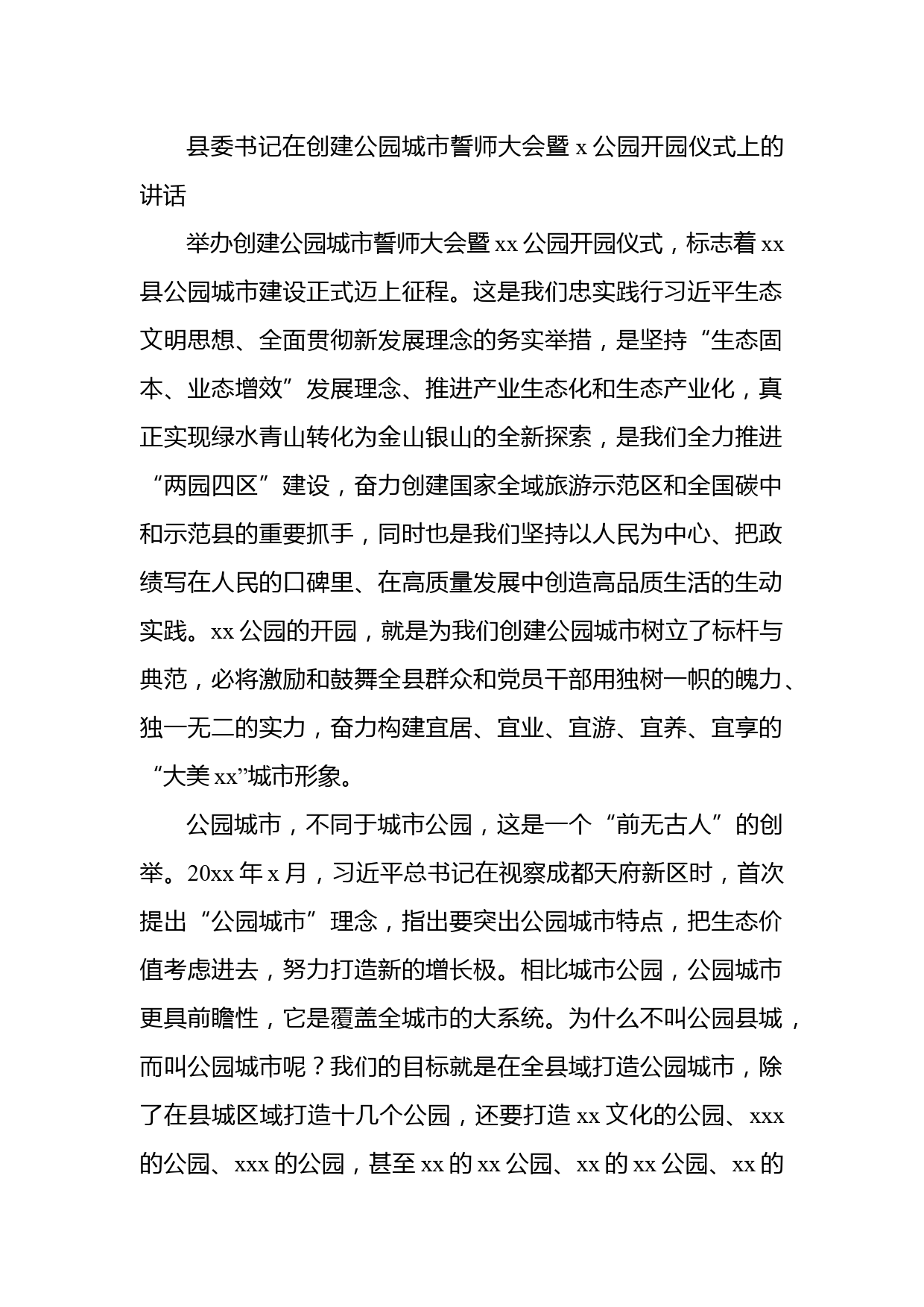 县委书记在创建公园城市誓师大会暨 x 公园开园仪式上的讲话

举办创建公园城市誓师大会暨 xx 公园开园仪式，标志着 xx 县公园城市建设正式迈上征程。这是我们忠实践行习近平生态文明思想、全面贯彻新发展理念的务实举措，是坚持“生态固本、业态增效”发展理念、推进产业生态化和生态产业化，真正实现绿水青山转化为金山银山的全新探索，是我们全力推进“两园四区”建设，奋力创建国家全域旅游示范区和全国碳中和示范县的重要抓手，同时也是我们坚持以人民为中心、把政绩写在人民的口碑里、在高质量发展中创造高品质生活的生动实践。xx 公园的开园，就是为我们创建公园城市树立了标杆与典范，必将激励和鼓舞全县群众和党员干部用独树一帜的魄力、独一无二的实力，奋力构建宜居、宜业、宜游、宜养、宜享的“大美 xx”城市形象。

公园城市，不同于城市公园，这是一个“前无古人”的创举。20xx 年 x 月，习近平总书记在视察成都天府新区时，首次提出“公园城市”理念，指出要突出公园城市特点，把生态价值考虑进去，努力打造新的增长极。相比城市公园，公园城市更具前瞻性，它是覆盖全城市的大系统。为什么不叫公园县城，而叫公园城市呢？我们的目标就是在全县域打造公园城市，除了在县城区域打造十几个公园，还要打造 xx 文化的公园、xxx 的公园、xxx 的公园，甚至 xx 的 xx 公园、xx 的 xx 公园、xx 的